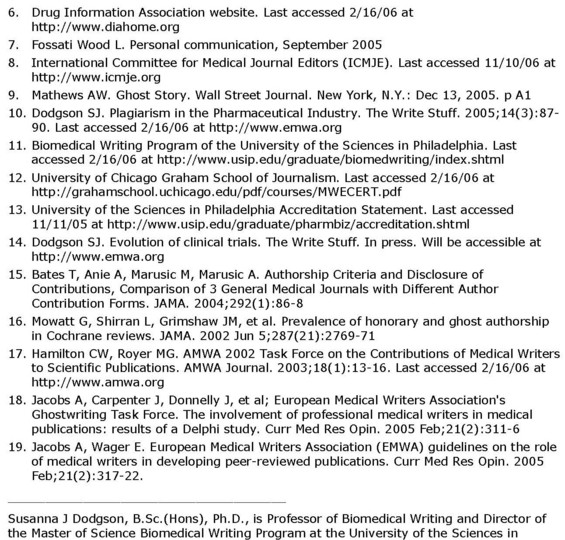 6. Drug Information Association website. Last accessed 2/16/06 at http://www.diahome.org

7. Fossati Wood L. Personal communication, September 2005

8. International Committee for Medical Journal Editors (ICMJE). Last accessed 11/10/06 at http://www.icmje.org

9. Mathews AW. Ghost Story. Wall Street Journal. New York, N.Y.: Dec 13, 2005. p A1

10. Dodgson SJ. Plagiarism in the Pharmaceutical Industry. The Write Stuff. 2005;14(3):87-90. Last accessed 2/16/06 at http://www.emwa.org

11. Biomedical Writing Program of the University of the Sciences in Philadelphia. Last accessed 2/16/06 at http://www.usip.edu/graduate/biomedwriting/index.shtml

12. University of Chicago Graham School of Journalism. Last accessed 2/16/06 at http://grahamschool.uchicago.edu/pdf/courses/MWECERT.pdf

13. University of the Sciences in Philadelphia Accreditation Statement. Last accessed 11/11/05 at http://www.usip.edu/graduate/pharmbiz/accreditation.shtml

14. Dodgson SJ. Evolution of clinical trials. The Write Stuff. In press. Will be accessible at http://www.emwa.org

15. Bates T, Anie A, Marusic M, Marusic A. Authorship Criteria and Disclosure of Contributions, Comparison of 3 General Medical Journals with Different Author Contribution Forms. JAMA. 2004;292(1):86-8

16. Mowatt G, Shirran L, Grimshaw JM, et al. Prevalence of honorary and ghost authorship in Cochrane reviews. JAMA. 2002 Jun 5;287(21):2769-71

17. Hamilton CW, Royer MG. AMWA 2002 Task Force on the Contributions of Medical Writers to Scientific Publications. AMWA Journal. 2003;18(1):13-16. Last accessed 2/16/06 at http://www.amwa.org

18. Jacobs A, Carpenter J, Donnelly J, et al; European Medical Writers Association's Ghostwriting Task Force. The involvement of professional medical writers in medical publications: results of a Delphi study. Curr Med Res Opin. 2005 Feb;21(2):311-6

19. Jacobs A, Wager E. European Medical Writers Association (EMWA) guidelines on the role of medical writers in developing peer-reviewed publications. Curr Med Res Opin. 2005 Feb;21(2):317-22.

Susanna J Dodgson, B.Sc.(Hons), Ph.D., is Professor of Biomedical Writing and Director of the Master of Science Biomedical Writing Program at the University of the Sciences in